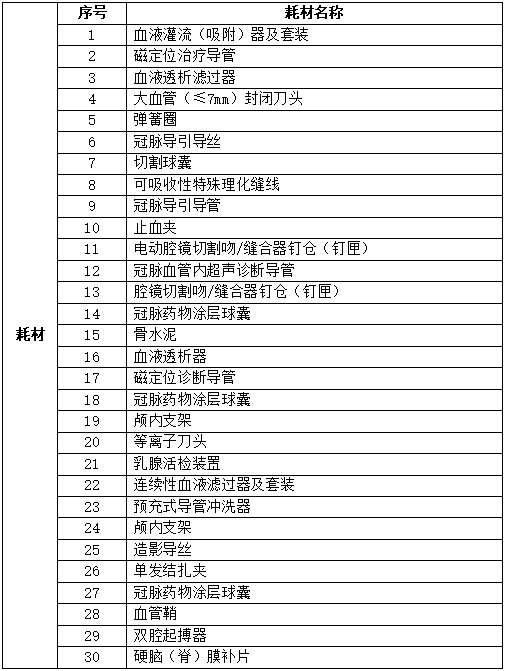 |  | 序号 | 耗材名称 |
|---|---|---|
| 耗材 | 1 | 血液灌流（吸附）器及套装 |
|  | 2 | 磁定位治疗导管 |
|  | 3 | 血液透析滤过器 |
|  | 4 | 大血管（≤7mm）封闭刀头 |
|  | 5 | 弹簧圈 |
|  | 6 | 冠脉导引导丝 |
|  | 7 | 切割球囊 |
|  | 8 | 可吸收性特殊理化缝线 |
|  | 9 | 冠脉导引导管 |
|  | 10 | 止血夹 |
|  | 11 | 电动腔镜切割吻/缝合器钉仓（钉匣） |
|  | 12 | 冠脉血管内超声诊断导管 |
|  | 13 | 腔镜切割吻/缝合器钉仓（钉匣） |
|  | 14 | 冠脉药物涂层球囊 |
|  | 15 | 骨水泥 |
|  | 16 | 血液透析器 |
|  | 17 | 磁定位诊断导管 |
|  | 18 | 冠脉药物涂层球囊 |
|  | 19 | 颅内支架 |
|  | 20 | 等离子刀头 |
|  | 21 | 乳腺活检装置 |
|  | 22 | 连续性血液滤过器及套装 |
|  | 23 | 预充式导管冲洗器 |
|  | 24 | 颅内支架 |
|  | 25 | 造影导丝 |
|  | 26 | 单发结扎夹 |
|  | 27 | 冠脉药物涂层球囊 |
|  | 28 | 血管鞘 |
|  | 29 | 双腔起搏器 |
|  | 30 | 硬脑（脊）膜补片 |